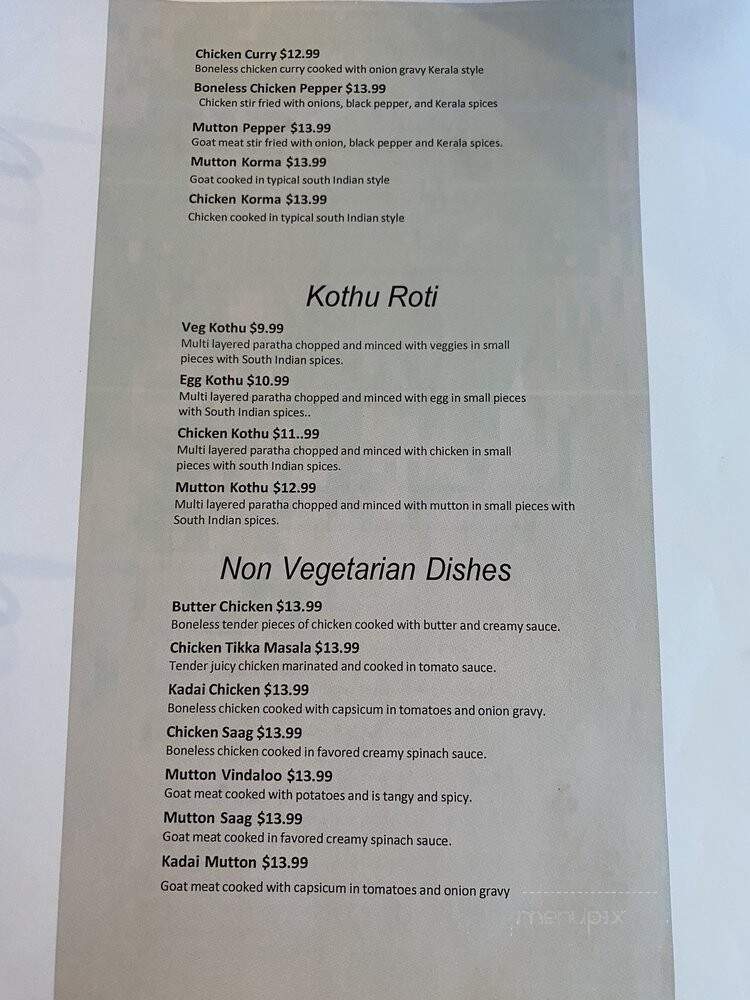 Chicken Curry $12.99
Boneless chicken curry cooked with onion gravy Kerala style

Boneless Chicken Pepper $13.99
Chicken stir fried with onions, black pepper, and Kerala spices

Mutton Pepper $13.99
Goat meat stir fried with onion, black pepper and Kerala spices.

Mutton Korma $13.99
Goat cooked in typical south Indian style

Chicken Korma $13.99
Chicken cooked in typical south Indian style

Kothu Roti

Veg Kothu $9.99
Multi layered paratha chopped and minced with veggies in small pieces with South Indian spices.

Egg Kothu $10.99
Multi layered paratha chopped and minced with egg in small pieces with South Indian spices..

Chicken Kothu $11..99
Multi layered paratha chopped and minced with chicken in small pieces with south Indian spices.

Mutton Kothu $12.99
Multi layered paratha chopped and minced with mutton in small pieces with South Indian spices.

Non Vegetarian Dishes

Butter Chicken $13.99
Boneless tender pieces of chicken cooked with butter and creamy sauce.

Chicken Tikka Masala $13.99
Tender juicy chicken marinated and cooked in tomato sauce.

Kadai Chicken $13.99
Boneless chicken cooked with capsicum in tomatoes and onion gravy.

Chicken Saag $13.99
Boneless chicken cooked in favored creamy spinach sauce.

Mutton Vindaloo $13.99
Goat meat cooked with potatoes and is tangy and spicy.

Mutton Saag $13.99
Goat meat cooked in favored creamy spinach sauce.

Kadai Mutton $13.99
Goat meat cooked with capsicum in tomatoes and onion gravy

menupix